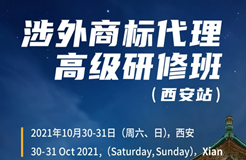 涉外商标代理
高级研修班
（西安站）

2021年10月30-31日（周六、日），西安
30-31 Oct 2021，(Saturday, Sunday)，Xian